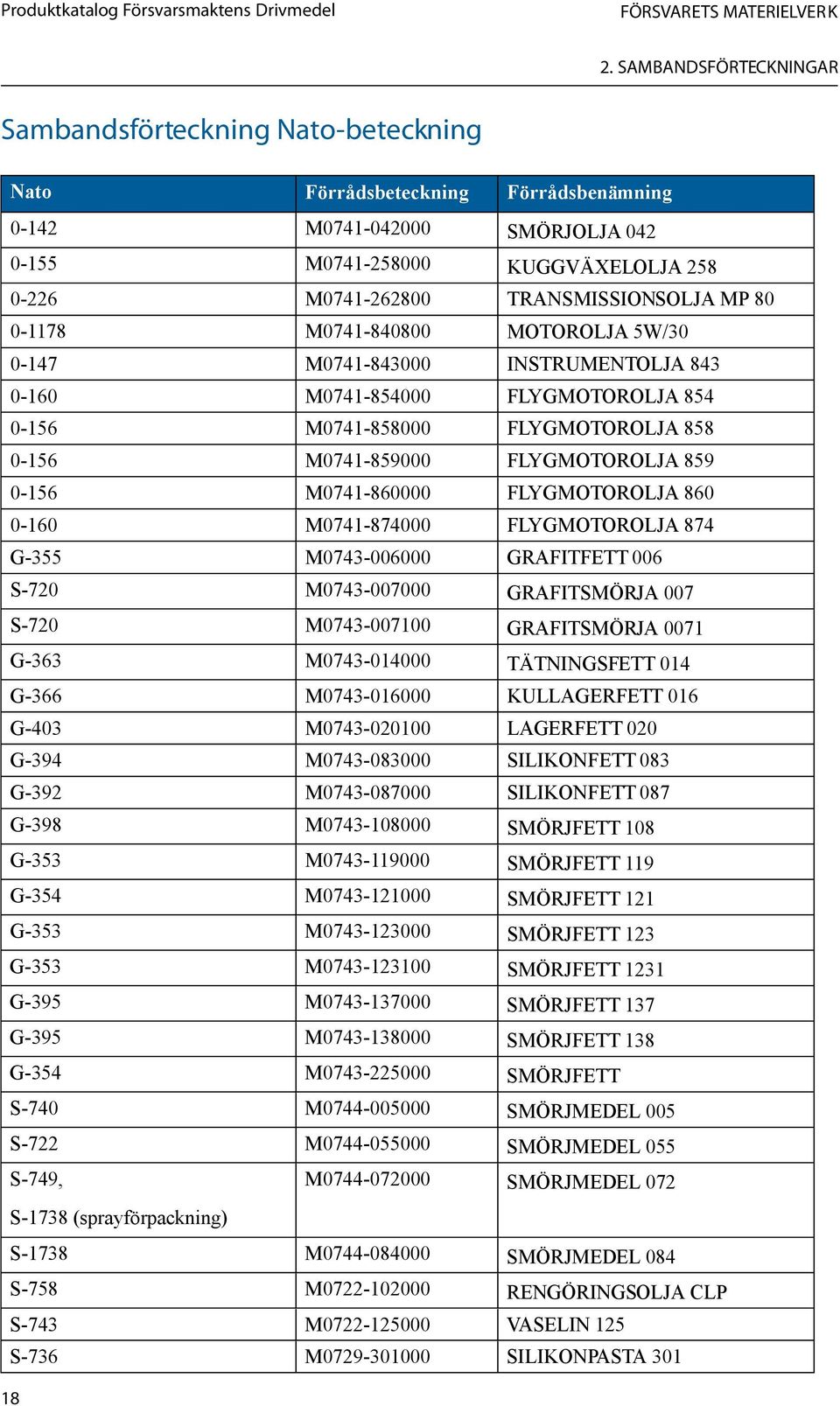 Produktkatalog Försvarsmaktens Drivmedel

FÖRSVARETS MATERIELVERK

2. SAMBANDSFÖRTECKNINGAR

Sambandsförteckning Nato-beteckning

| Nato | Förrådsbeteckning | Förrådsbenämning |
|---|---|---|
| 0-142 | M0741-042000 | SMÖRJOLJA 042 |
| 0-155 | M0741-258000 | KUGGVÄXELOLJA 258 |
| 0-226 | M0741-262800 | TRANSMISSIONSOLJA MP 80 |
| 0-1178 | M0741-840800 | MOTOROLJA 5W/30 |
| 0-147 | M0741-843000 | INSTRUMENTOLJA 843 |
| 0-160 | M0741-854000 | FLYGMOTOROLJA 854 |
| 0-156 | M0741-858000 | FLYGMOTOROLJA 858 |
| 0-156 | M0741-859000 | FLYGMOTOROLJA 859 |
| 0-156 | M0741-860000 | FLYGMOTOROLJA 860 |
| 0-160 | M0741-874000 | FLYGMOTOROLJA 874 |
| G-355 | M0743-006000 | GRAFITFETT 006 |
| S-720 | M0743-007000 | GRAFITSMÖRJA 007 |
| S-720 | M0743-007100 | GRAFITSMÖRJA 0071 |
| G-363 | M0743-014000 | TÄTNINGSFETT 014 |
| G-366 | M0743-016000 | KULLAGERFETT 016 |
| G-403 | M0743-020100 | LAGERFETT 020 |
| G-394 | M0743-083000 | SILIKONFETT 083 |
| G-392 | M0743-087000 | SILIKONFETT 087 |
| G-398 | M0743-108000 | SMÖRJFETT 108 |
| G-353 | M0743-119000 | SMÖRJFETT 119 |
| G-354 | M0743-121000 | SMÖRJFETT 121 |
| G-353 | M0743-123000 | SMÖRJFETT 123 |
| G-353 | M0743-123100 | SMÖRJFETT 1231 |
| G-395 | M0743-137000 | SMÖRJFETT 137 |
| G-395 | M0743-138000 | SMÖRJFETT 138 |
| G-354 | M0743-225000 | SMÖRJFETT |
| S-740 | M0744-005000 | SMÖRJMEDEL 005 |
| S-722 | M0744-055000 | SMÖRJMEDEL 055 |
| S-749, S-1738 (sprayförpackning) | M0744-072000 | SMÖRJMEDEL 072 |
| S-1738 | M0744-084000 | SMÖRJMEDEL 084 |
| S-758 | M0722-102000 | RENGÖRINGSOLJA CLP |
| S-743 | M0722-125000 | VASELIN 125 |
| S-736 | M0729-301000 | SILIKONPASTA 301 |

18